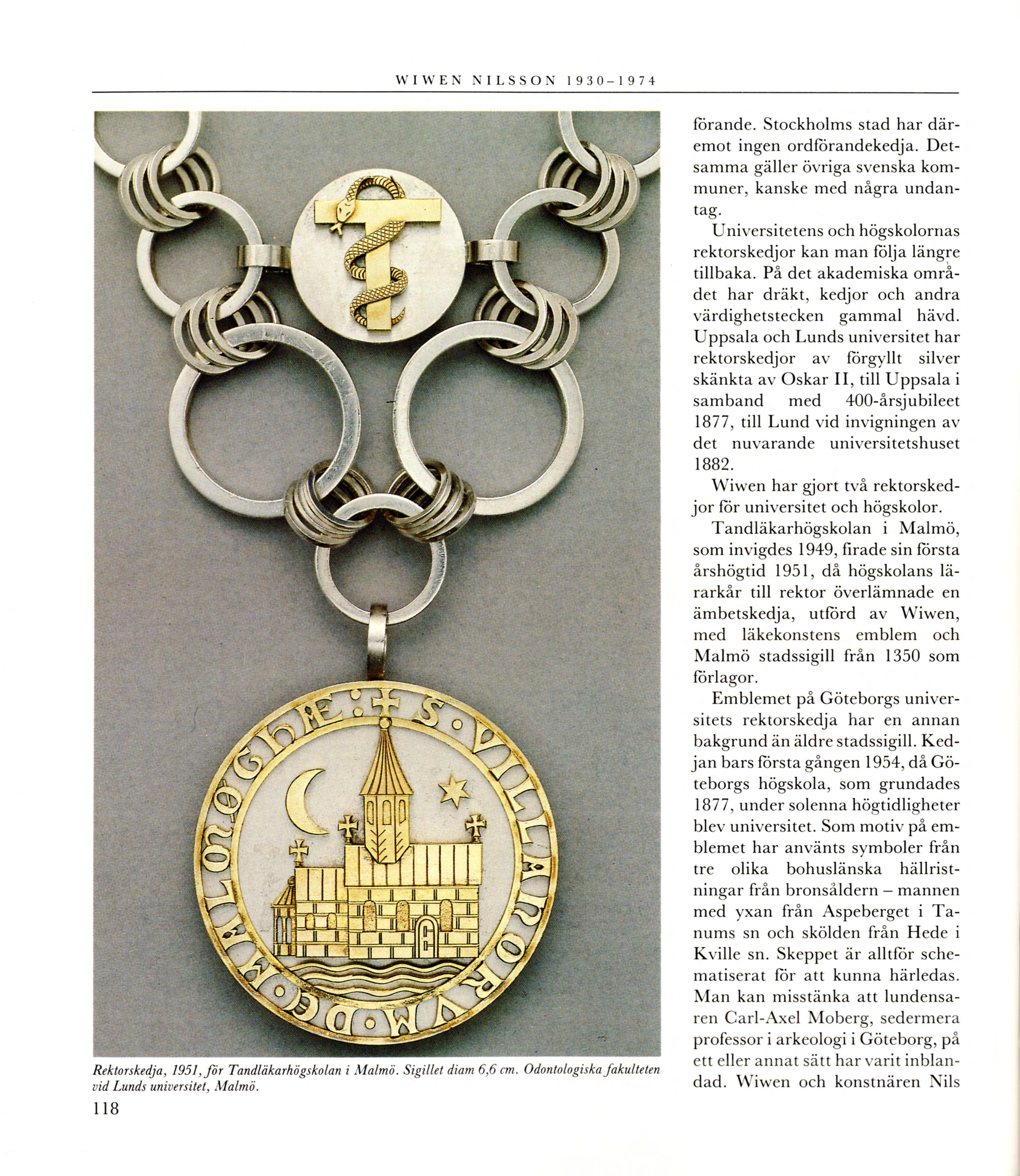 WIWEN NILSSON 1930-1974

Rektorskedja, 1951, för Tandläkarhögskolan i Malmö. Sigillet diam 6,6 cm. Odontologiska fakulteten vid Lunds universitet, Malmö.

förande. Stockholms stad har däremot ingen ordförandekedja. Detsamma gäller övriga svenska kommuner, kanske med några undantag.

Universitetens och högskolornas rektorskedjor kan man följa längre tillbaka. På det akademiska området har dräkt, kedjor och andra värdighetstecken gammal hävd. Uppsala och Lunds universitet har rektorskedjor av förgyllt silver skänkta av Oskar II, till Uppsala i samband med 400-årsjubileet 1877, till Lund vid invigningen av det nuvarande universitetshuset 1882.

Wiwen har gjort två rektorskedjor för universitet och högskolor.

Tandläkarhögskolan i Malmö, som invigdes 1949, firade sin första årshögtid 1951, då högskolans lärarkår till rektor överlämnade en ämbetskedja, utförd av Wiwen, med läkekonstens emblem och Malmö stadssigill från 1350 som förlagor.

Emblemet på Göteborgs universitets rektorskedja har en annan bakgrund än äldre stadssigill. Kedjan bars första gången 1954, då Göteborgs högskola, som grundades 1877, under solenna högtidligheter blev universitet. Som motiv på emblemet har använts symboler från tre olika bohuslänska hällristningar från bronsåldern – mannen med yxan från Aspeberget i Tanums sn och skölden från Hede i Kville sn. Skeppet är alltför schematiserat för att kunna härledas. Man kan misstänka att lundensaren Carl-Axel Moberg, sedermera professor i arkeologi i Göteborg, på ett eller annat sätt har varit inblandad. Wiwen och konstnären Nils

118